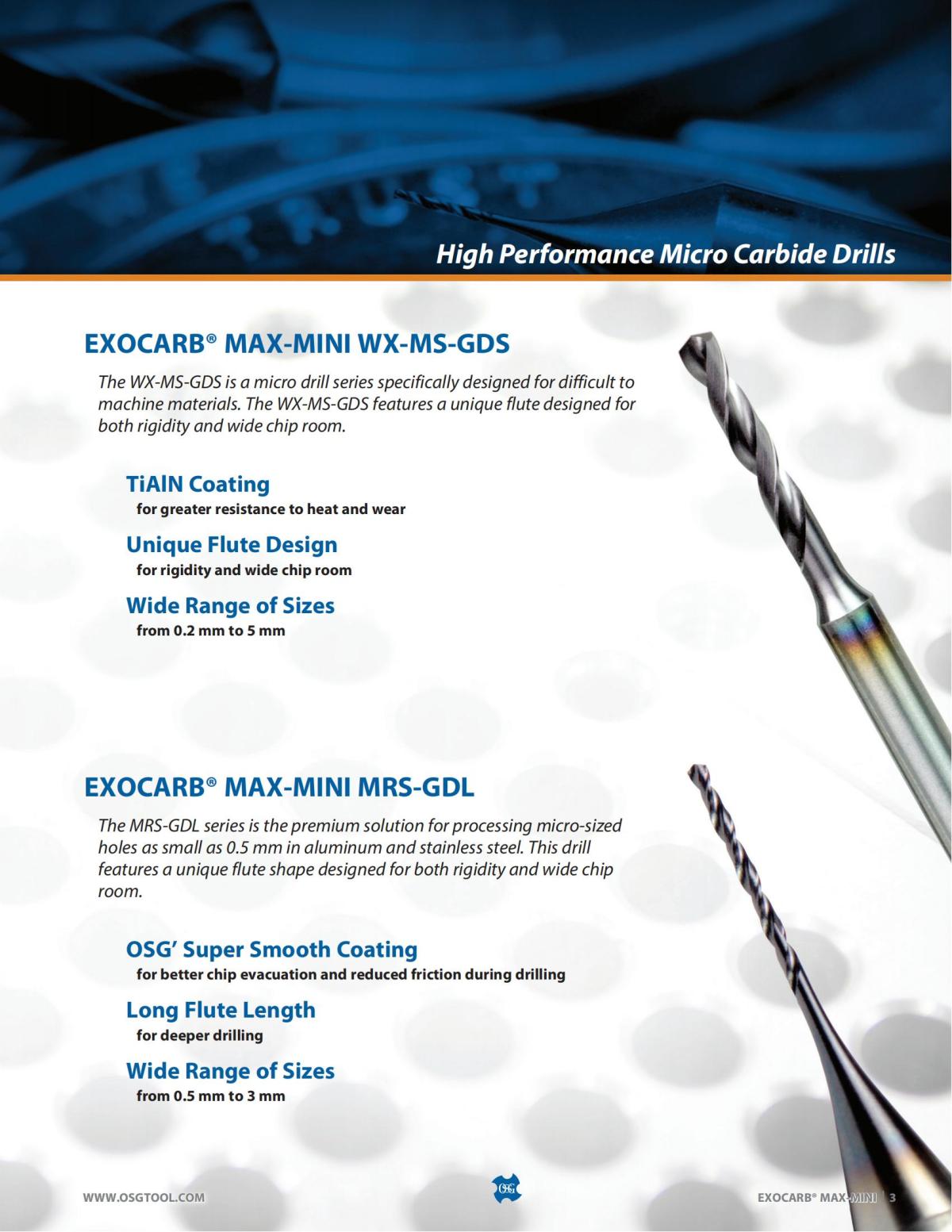 High Performance Micro Carbide Drills

EXOCARB® MAX-MINI WX-MS-GDS

The WX-MS-GDS is a micro drill series specifically designed for difficult to machine materials. The WX-MS-GDS features a unique flute designed for both rigidity and wide chip room.

TiAlN Coating
for greater resistance to heat and wear

Unique Flute Design
for rigidity and wide chip room

Wide Range of Sizes
from 0.2 mm to 5 mm

EXOCARB® MAX-MINI MRS-GDL

The MRS-GDL series is the premium solution for processing micro-sized holes as small as 0.5 mm in aluminum and stainless steel. This drill features a unique flute shape designed for both rigidity and wide chip room.

OSG' Super Smooth Coating
for better chip evacuation and reduced friction during drilling

Long Flute Length
for deeper drilling

Wide Range of Sizes
from 0.5 mm to 3 mm

WWW.OSGTOOL.COM

OSG

EXOCARB® MAX-MINI 3